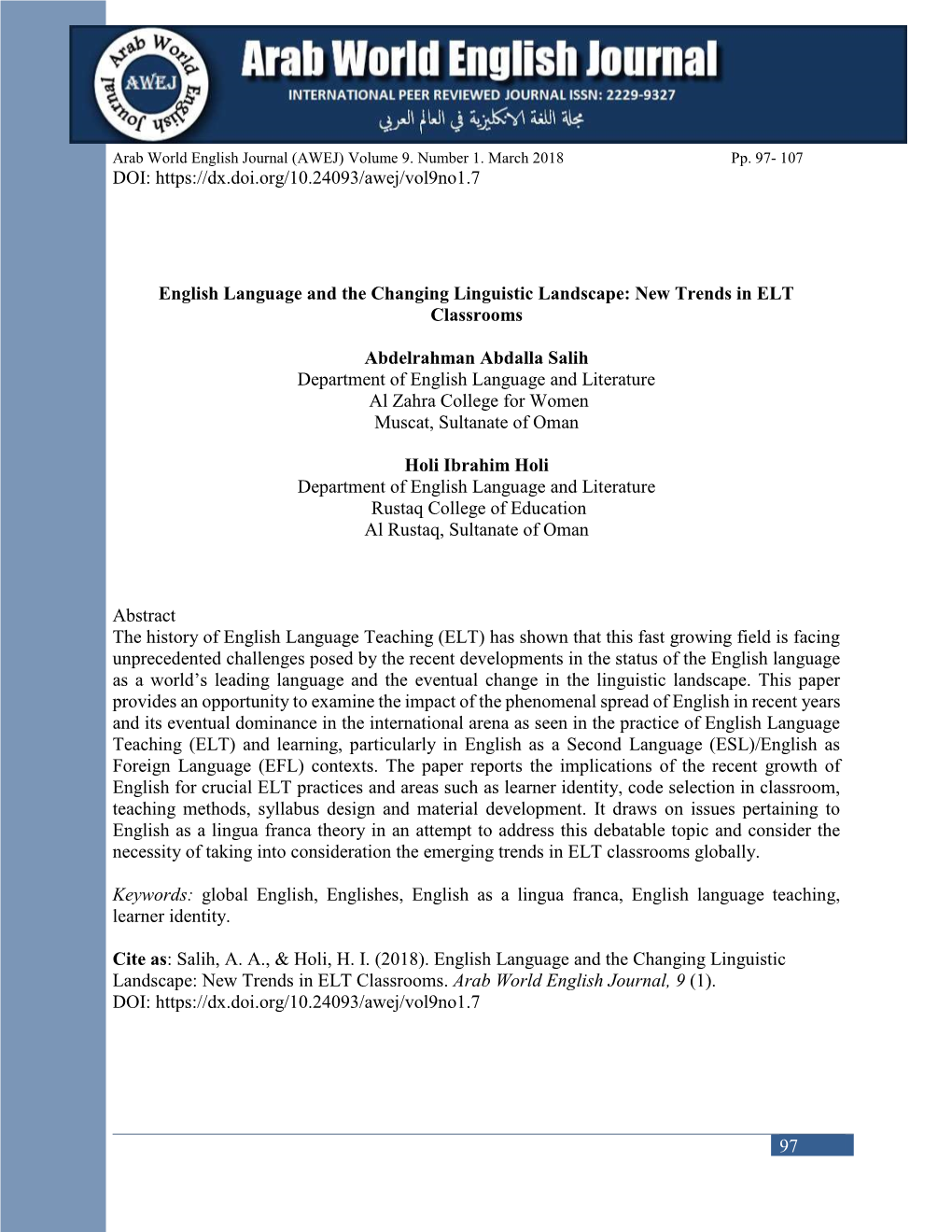 Arab World English Journal
AWEJ
Arab World English Journal
INTERNATIONAL PEER REVIEWED JOURNAL ISSN: 2229-9327
مجلة اللغة الانكليزية في العالم العربي

Arab World English Journal (AWEJ) Volume 9. Number 1. March 2018 Pp. 97- 107
DOI: https://dx.doi.org/10.24093/awej/vol9no1.7

English Language and the Changing Linguistic Landscape: New Trends in ELT Classrooms

Abdelrahman Abdalla Salih
Department of English Language and Literature
Al Zahra College for Women
Muscat, Sultanate of Oman

Holi Ibrahim Holi
Department of English Language and Literature
Rustaq College of Education
Al Rustaq, Sultanate of Oman

Abstract
The history of English Language Teaching (ELT) has shown that this fast growing field is facing unprecedented challenges posed by the recent developments in the status of the English language as a world's leading language and the eventual change in the linguistic landscape. This paper provides an opportunity to examine the impact of the phenomenal spread of English in recent years and its eventual dominance in the international arena as seen in the practice of English Language Teaching (ELT) and learning, particularly in English as a Second Language (ESL)/English as Foreign Language (EFL) contexts. The paper reports the implications of the recent growth of English for crucial ELT practices and areas such as learner identity, code selection in classroom, teaching methods, syllabus design and material development. It draws on issues pertaining to English as a lingua franca theory in an attempt to address this debatable topic and consider the necessity of taking into consideration the emerging trends in ELT classrooms globally.

Keywords: global English, Englishes, English as a lingua franca, English language teaching, learner identity.

Cite as: Salih, A. A., & Holi, H. I. (2018). English Language and the Changing Linguistic Landscape: New Trends in ELT Classrooms. Arab World English Journal, 9 (1).
DOI: https://dx.doi.org/10.24093/awej/vol9no1.7

97